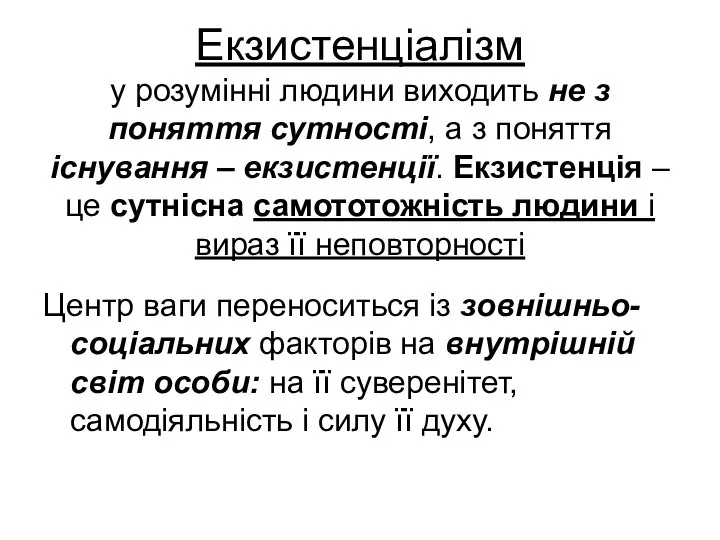 Екзистенціалізм

у розумінні людини виходить не з поняття сутності, а з поняття існування – екзистенції. Екзистенція – це сутнісна самототожність людини і вираз її неповторності

Центр ваги переноситься із зовнішньо-соціальних факторів на внутрішній світ особи: на її суверенітет, самодіяльність і силу її духу.